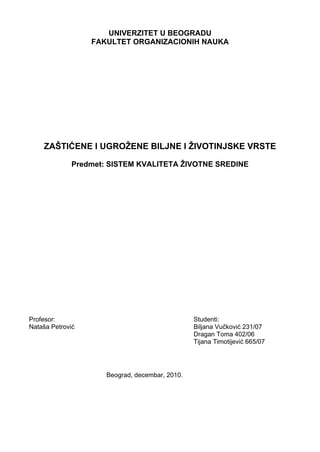 UNIVERZITET U BEOGRADU
FAKULTET ORGANIZACIONIH NAUKA

ZAŠTIĆENE I UGROŽENE BILJNE I ŽIVOTINJSKE VRSTE

Predmet: SISTEM KVALITETA ŽIVOTNE SREDINE

Profesor:
Nataša Petrović

Studenti:
Biljana Vučković 231/07
Dragan Toma 402/06
Tijana Timotijević 665/07

Beograd, decembar, 2010.